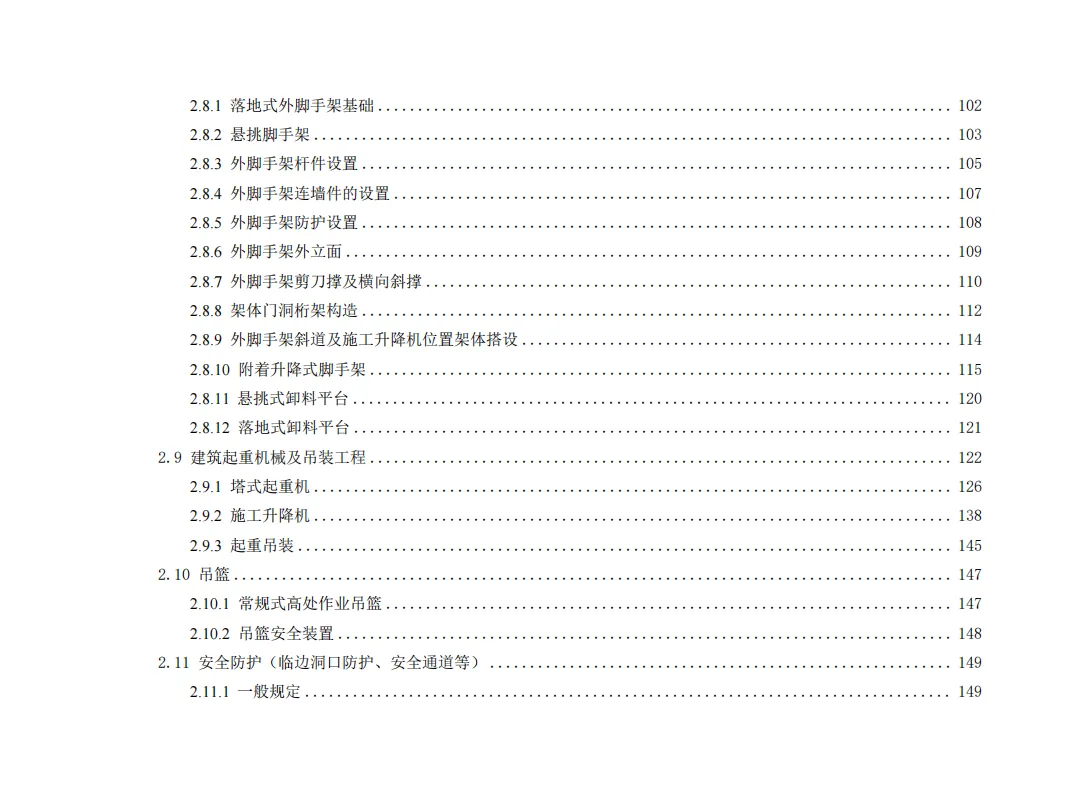 2.8.1 落地式外脚手架基础 102
2.8.2 悬挑脚手架 103
2.8.3 外脚手架杆件设置 105
2.8.4 外脚手架连墙件的设置 107
2.8.5 外脚手架防护设置 108
2.8.6 外脚手架外立面 109
2.8.7 外脚手架剪刀撑及横向斜撑 110
2.8.8 架体门洞桁架构造 112
2.8.9 外脚手架斜道及施工升降机位置架体搭设 114
2.8.10 附着升降式脚手架 115
2.8.11 悬挑式卸料平台 120
2.8.12 落地式卸料平台 121
2.9 建筑起重机械及吊装工程 122
2.9.1 塔式起重机 126
2.9.2 施工升降机 138
2.9.3 起重吊装 145
2.10 吊篮 147
2.10.1 常规式高处作业吊篮 147
2.10.2 吊篮安全装置 148
2.11 安全防护（临边洞口防护、安全通道等） 149
2.11.1 一般规定 149